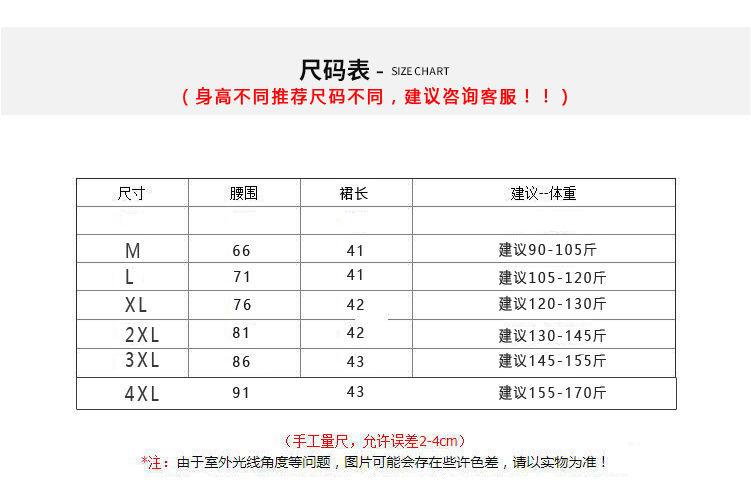 尺码表 - SIZE CHART
（身高不同推荐尺码不同，建议咨询客服！！）

| 尺寸 | 腰围 | 裙长 | 建议--体重 |
|---|---|---|---|
| | | | |
| M | 66 | 41 | 建议90-105斤 |
| L | 71 | 41 | 建议105-120斤 |
| XL | 76 | 42 | 建议120-130斤 |
| 2XL | 81 | 42 | 建议130-145斤 |
| 3XL | 86 | 43 | 建议145-155斤 |
| 4XL | 91 | 43 | 建议155-170斤 |

（手工量尺，允许误差2-4cm）
*注：由于室外光线角度等问题，图片可能会存在些许色差，请以实物为准！